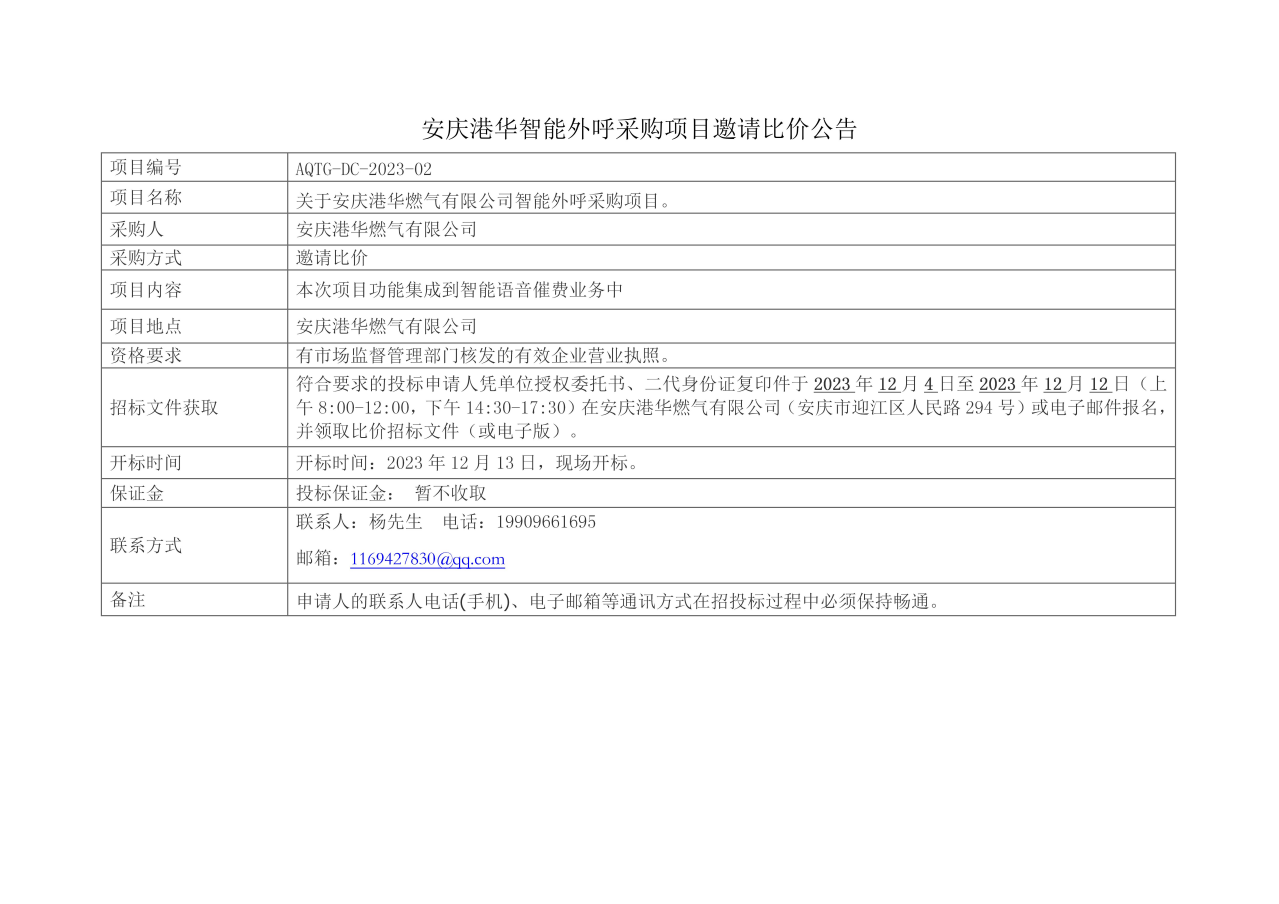 安庆港华智能外呼采购项目邀请比价公告

| 项目编号 | AQTG-DC-2023-02 |
|---|---|
| 项目名称 | 关于安庆港华燃气有限公司智能外呼采购项目。 |
| 采购人 | 安庆港华燃气有限公司 |
| 采购方式 | 邀请比价 |
| 项目内容 | 本次项目功能集成到智能语音催费业务中 |
| 项目地点 | 安庆港华燃气有限公司 |
| 资格要求 | 有市场监督管理部门核发的有效企业营业执照。 |
| 招标文件获取 | 符合要求的投标申请人凭单位授权委托书、二代身份证复印件于2023年12月4日至2023年12月12日（上午8:00-12:00，下午14:30-17:30）在安庆港华燃气有限公司（安庆市迎江区人民路294号）或电子邮件报名，并领取比价招标文件（或电子版）。 |
| 开标时间 | 开标时间：2023年12月13日，现场开标。 |
| 保证金 | 投标保证金： 暂不收取 |
| 联系方式 | 联系人：杨先生 电话：19909661695 邮箱：1169427830@qq.com |
| 备注 | 申请人的联系人电话(手机)、电子邮箱等通讯方式在招投标过程中必须保持畅通。 |